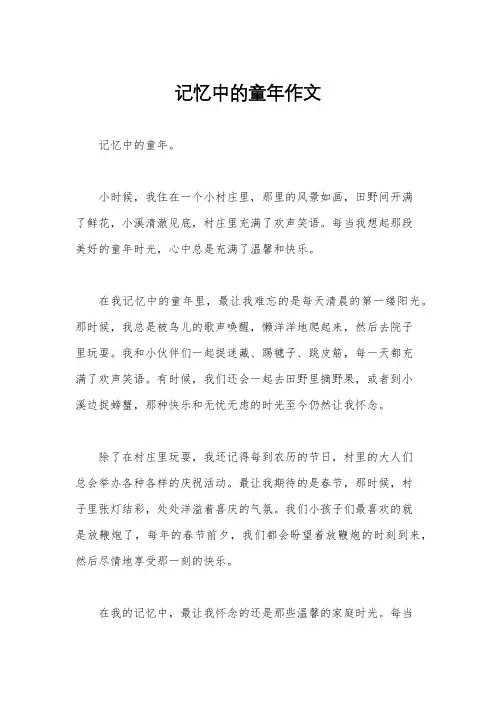 记忆中的童年作文

记忆中的童年。

小时候，我住在一个小村庄里，那里的风景如画，田野间开满了鲜花，小溪清澈见底，村庄里充满了欢声笑语。每当我想起那段美好的童年时光，心中总是充满了温馨和快乐。

在我记忆中的童年里，最让我难忘的是每天清晨的第一缕阳光。那时候，我总是被鸟儿的歌声唤醒，懒洋洋地爬起来，然后去院子里玩耍。我和小伙伴们一起捉迷藏、踢毽子、跳皮筋，每一天都充满了欢声笑语。有时候，我们还会一起去田野里摘野果，或者到小溪边捉螃蟹，那种快乐和无忧无虑的时光至今仍然让我怀念。

除了在村庄里玩耍，我还记得每到农历的节日，村里的大人们总会举办各种各样的庆祝活动。最让我期待的是春节，那时候，村子里张灯结彩，处处洋溢着喜庆的气氛。我们小孩子们最喜欢的就是放鞭炮了，每年的春节前夕，我们都会盼望着放鞭炮的时刻到来，然后尽情地享受那一刻的快乐。

在我的记忆中，最让我怀念的还是那些温馨的家庭时光。每当